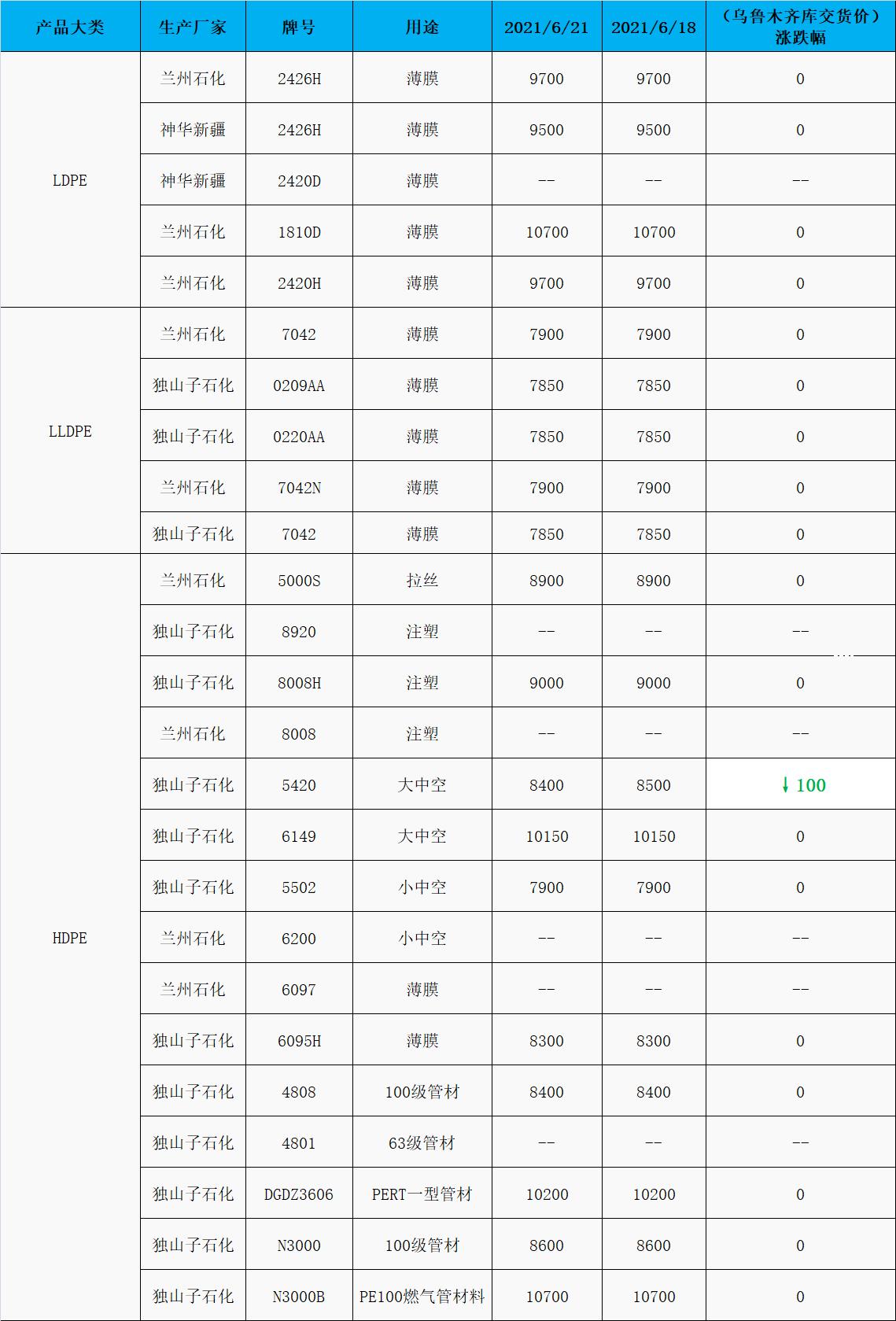 | 产品大类 | 生产厂家 | 牌号 | 用途 | 2021/6/21 | 2021/6/18 | （乌鲁木齐库交货价）涨跌幅 |
|---|---|---|---|---|---|---|
| LDPE | 兰州石化 | 2426H | 薄膜 | 9700 | 9700 | 0 |
| | 神华新疆 | 2426H | 薄膜 | 9500 | 9500 | 0 |
| | 神华新疆 | 2420D | 薄膜 | -- | -- | -- |
| | 兰州石化 | 1810D | 薄膜 | 10700 | 10700 | 0 |
| | 兰州石化 | 2420H | 薄膜 | 9700 | 9700 | 0 |
| LLDPE | 兰州石化 | 7042 | 薄膜 | 7900 | 7900 | 0 |
| | 独山子石化 | 0209AA | 薄膜 | 7850 | 7850 | 0 |
| | 独山子石化 | 0220AA | 薄膜 | 7850 | 7850 | 0 |
| | 兰州石化 | 7042N | 薄膜 | 7900 | 7900 | 0 |
| | 独山子石化 | 7042 | 薄膜 | 7850 | 7850 | 0 |
| HDPE | 兰州石化 | 5000S | 拉丝 | 8900 | 8900 | 0 |
| | 独山子石化 | 8920 | 注塑 | -- | -- | -- |
| | 独山子石化 | 8008H | 注塑 | 9000 | 9000 | 0 |
| | 兰州石化 | 8008 | 注塑 | -- | -- | -- |
| | 独山子石化 | 5420 | 大中空 | 8400 | 8500 | ↓100 |
| | 独山子石化 | 6149 | 大中空 | 10150 | 10150 | 0 |
| | 独山子石化 | 5502 | 小中空 | 7900 | 7900 | 0 |
| | 兰州石化 | 6200 | 小中空 | -- | -- | -- |
| | 兰州石化 | 6097 | 薄膜 | -- | -- | -- |
| | 独山子石化 | 6095H | 薄膜 | 8300 | 8300 | 0 |
| | 独山子石化 | 4808 | 100级管材 | 8400 | 8400 | 0 |
| | 独山子石化 | 4801 | 63级管材 | -- | -- | -- |
| | 独山子石化 | DGDZ3606 | PERT一型管材 | 10200 | 10200 | 0 |
| | 独山子石化 | N3000 | 100级管材 | 8600 | 8600 | 0 |
| | 独山子石化 | N3000B | PE100燃气管材料 | 10700 | 10700 | 0 |